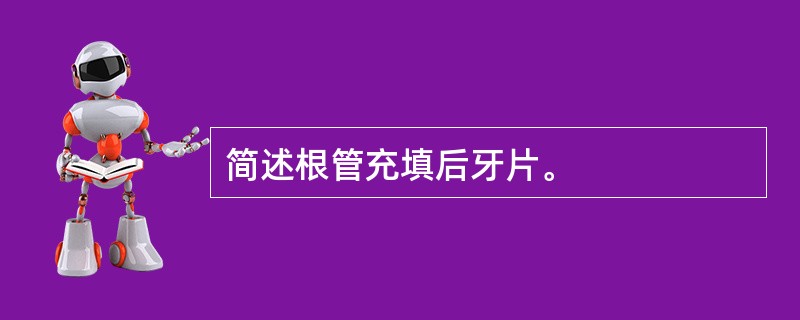 简述根管充填后牙片。